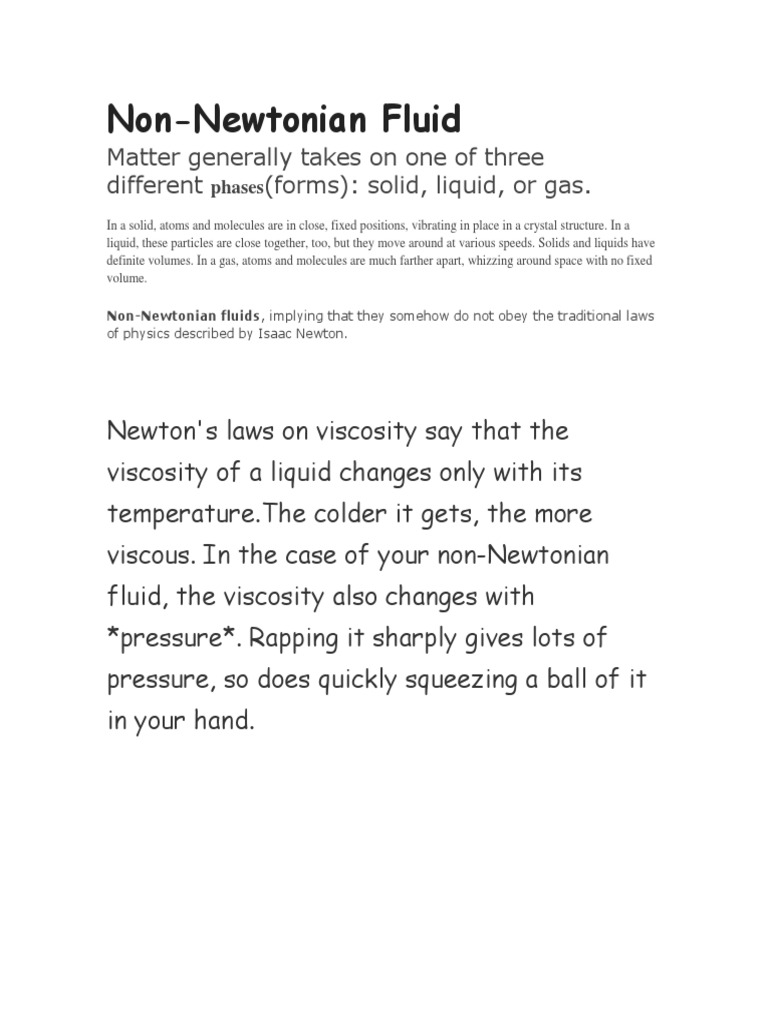 Non-Newtonian Fluid

Matter generally takes on one of three different phases(forms): solid, liquid, or gas.

In a solid, atoms and molecules are in close, fixed positions, vibrating in place in a crystal structure. In a liquid, these particles are close together, too, but they move around at various speeds. Solids and liquids have definite volumes. In a gas, atoms and molecules are much farther apart, whizzing around space with no fixed volume.

Non-Newtonian fluids, implying that they somehow do not obey the traditional laws of physics described by Isaac Newton.

Newton's laws on viscosity say that the viscosity of a liquid changes only with its temperature.The colder it gets, the more viscous. In the case of your non-Newtonian fluid, the viscosity also changes with *pressure*. Rapping it sharply gives lots of pressure, so does quickly squeezing a ball of it in your hand.